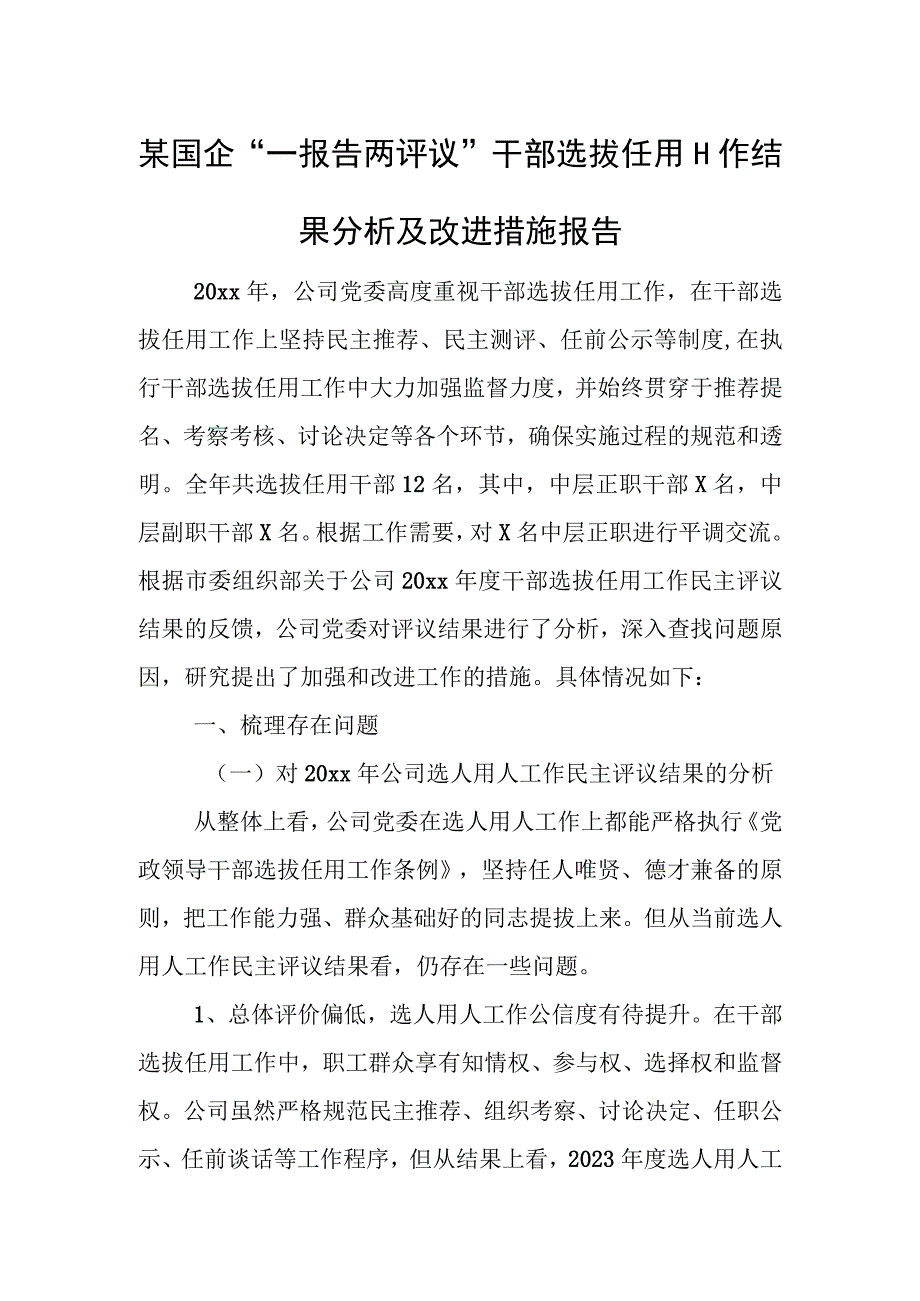 某国企“一报告两评议”干部选拔任用H作结果分析及改进措施报告

20xx年，公司党委高度重视干部选拔任用工作，在干部选拔任用工作上坚持民主推荐、民主测评、任前公示等制度,在执行干部选拔任用工作中大力加强监督力度，并始终贯穿于推荐提名、考察考核、讨论决定等各个环节，确保实施过程的规范和透明。全年共选拔任用干部12名，其中，中层正职干部X名，中层副职干部X名。根据工作需要，对X名中层正职进行平调交流。根据市委组织部关于公司20xx年度干部选拔任用工作民主评议结果的反馈，公司党委对评议结果进行了分析，深入查找问题原因，研究提出了加强和改进工作的措施。具体情况如下：

一、梳理存在问题

（一）对20xx年公司选人用人工作民主评议结果的分析

从整体上看，公司党委在选人用人工作上都能严格执行《党政领导干部选拔任用工作条例》，坚持任人唯贤、德才兼备的原则，把工作能力强、群众基础好的同志提拔上来。但从当前选人用人工作民主评议结果看，仍存在一些问题。

1、总体评价偏低，选人用人工作公信度有待提升。在干部选拔任用工作中，职工群众享有知情权、参与权、选择权和监督权。公司虽然严格规范民主推荐、组织考察、讨论决定、任职公示、任前谈话等工作程序，但从结果上看，2023年度选人用人工